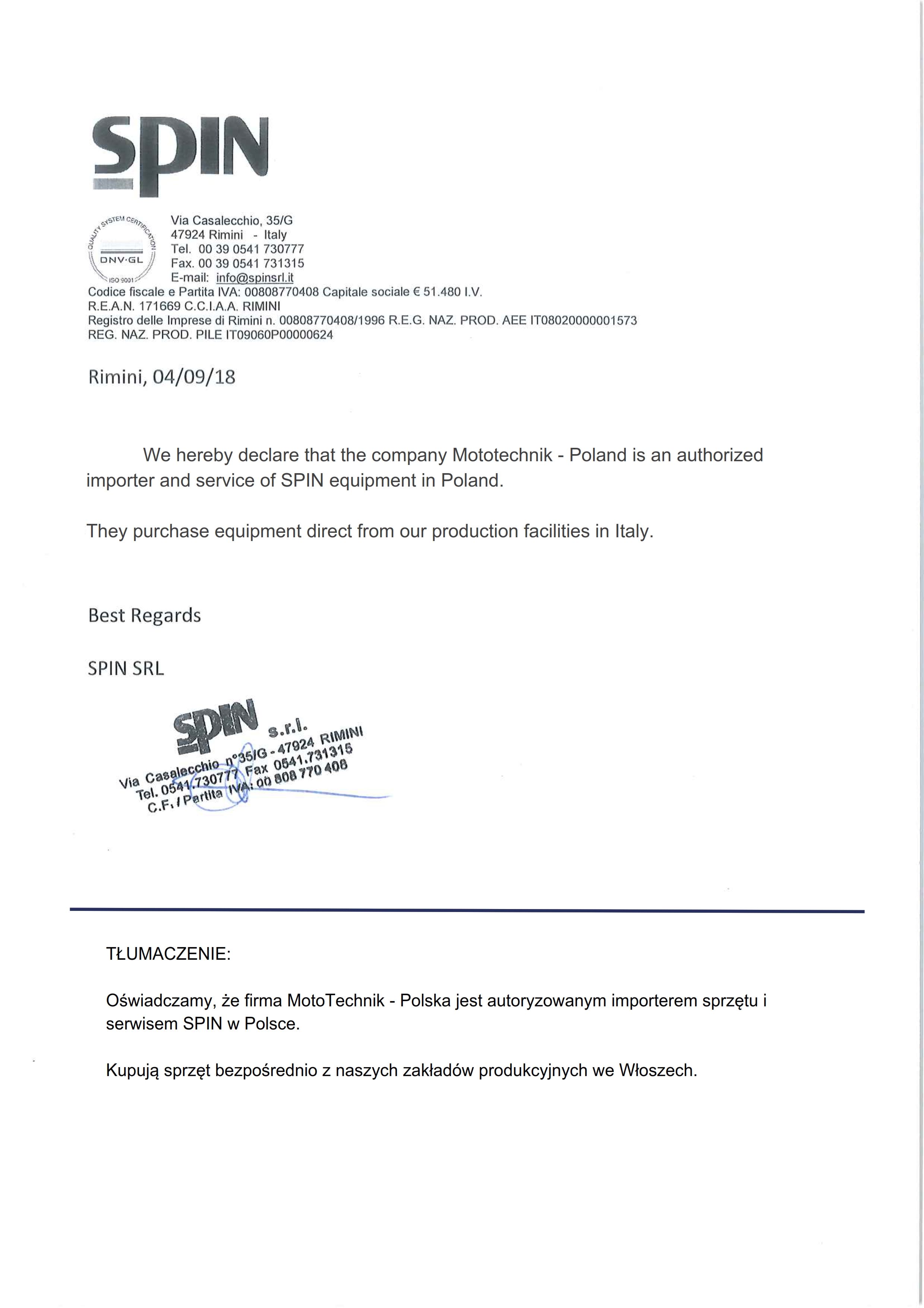 SPIN

QUALITY SYSTEM CERTIFICATION
DNV·GL
ISO 9001

Via Casalecchio, 35/G
47924 Rimini - Italy
Tel. 00 39 0541 730777
Fax. 00 39 0541 731315
E-mail: info@spinsrl.it
Codice fiscale e Partita IVA: 00808770408 Capitale sociale € 51.480 I.V.
R.E.A.N. 171669 C.C.I.A.A. RIMINI
Registro delle Imprese di Rimini n. 00808770408/1996 R.E.G. NAZ. PROD. AEE IT08020000001573
REG. NAZ. PROD. PILE IT09060P00000624

Rimini, 04/09/18

We hereby declare that the company Mototechnik - Poland is an authorized importer and service of SPIN equipment in Poland.

They purchase equipment direct from our production facilities in Italy.

Best Regards

SPIN SRL

SPIN s.r.l.
Via Casalecchio n°35/G - 47924 RIMINI
Tel. 0541.730777 Fax 0541.731315
C.F. / Partita IVA: 00 808 770 408

TŁUMACZENIE:

Oświadczamy, że firma MotoTechnik - Polska jest autoryzowanym importerem sprzętu i serwisem SPIN w Polsce.

Kupują sprzęt bezpośrednio z naszych zakładów produkcyjnych we Włoszech.